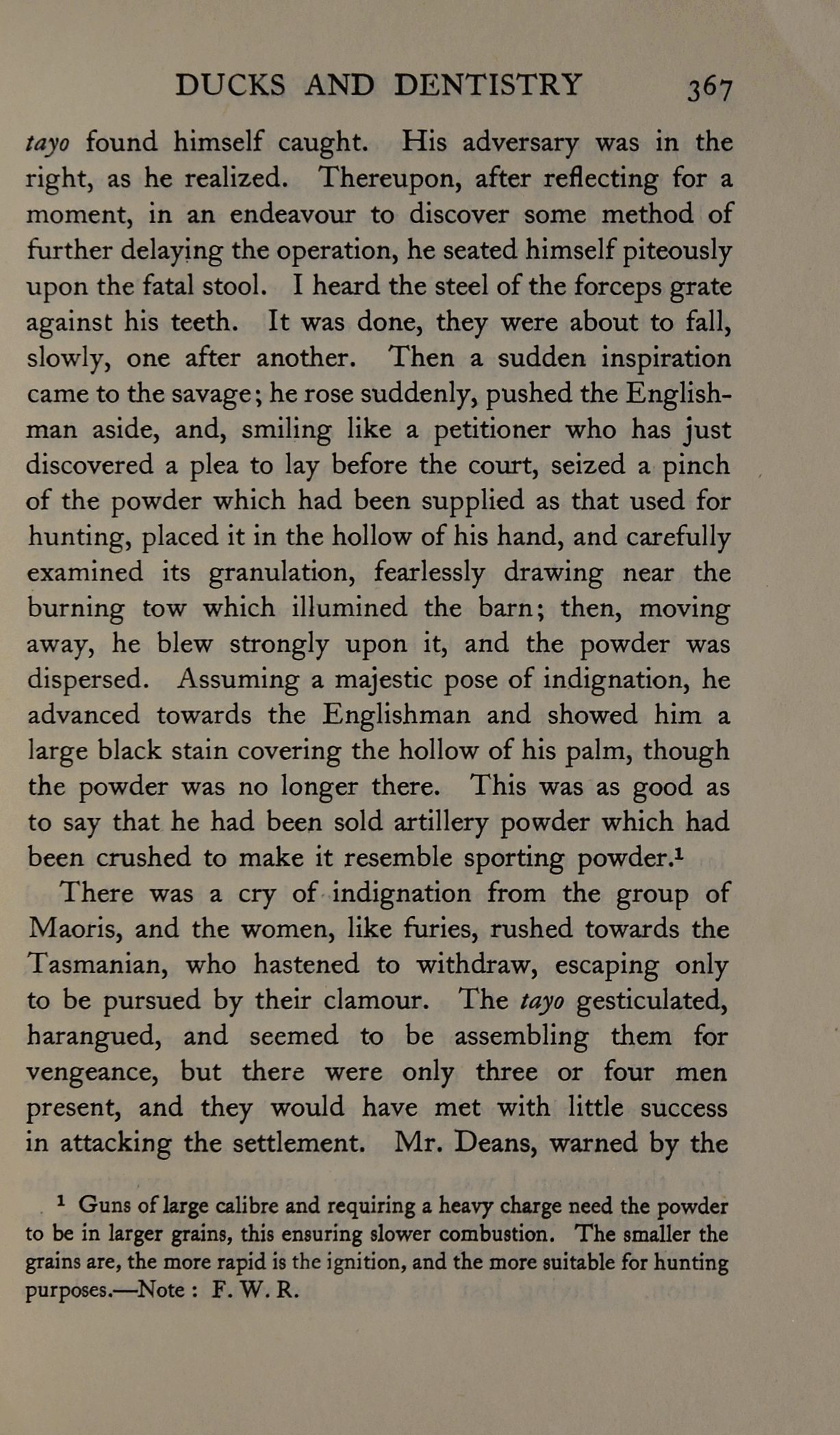 DUCKS AND DENTISTRY 367

tayo found himself caught. His adversary was in the right, as he realized. Thereupon, after reflecting for a moment, in an endeavour to discover some method of further delaying the operation, he seated himself piteously upon the fatal stool. I heard the steel of the forceps grate against his teeth. It was done, they were about to fall, slowly, one after another. Then a sudden inspiration came to the savage; he rose suddenly, pushed the Englishman aside, and, smiling like a petitioner who has just discovered a plea to lay before the court, seized a pinch of the powder which had been supplied as that used for hunting, placed it in the hollow of his hand, and carefully examined its granulation, fearlessly drawing near the burning tow which illumined the barn; then, moving away, he blew strongly upon it, and the powder was dispersed. Assuming a majestic pose of indignation, he advanced towards the Englishman and showed him a large black stain covering the hollow of his palm, though the powder was no longer there. This was as good as to say that he had been sold artillery powder which had been crushed to make it resemble sporting powder.$^1$

There was a cry of indignation from the group of Maoris, and the women, like furies, rushed towards the Tasmanian, who hastened to withdraw, escaping only to be pursued by their clamour. The tayo gesticulated, harangued, and seemed to be assembling them for vengeance, but there were only three or four men present, and they would have met with little success in attacking the settlement. Mr. Deans, warned by the

$^1$ Guns of large calibre and requiring a heavy charge need the powder to be in larger grains, this ensuring slower combustion. The smaller the grains are, the more rapid is the ignition, and the more suitable for hunting purposes.—Note : F. W. R.